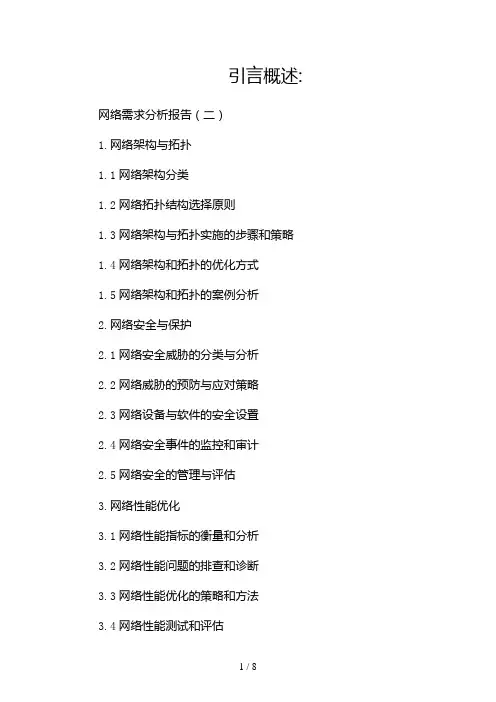 引言概述:

网络需求分析报告（二）

1.网络架构与拓扑

1.1网络架构分类

1.2网络拓扑结构选择原则

1.3网络架构与拓扑实施的步骤和策略

1.4网络架构和拓扑的优化方式

1.5网络架构和拓扑的案例分析

2.网络安全与保护

2.1网络安全威胁的分类与分析

2.2网络威胁的预防与应对策略

2.3网络设备与软件的安全设置

2.4网络安全事件的监控和审计

2.5网络安全的管理与评估

3.网络性能优化

3.1网络性能指标的衡量和分析

3.2网络性能问题的排查和诊断

3.3网络性能优化的策略和方法

3.4网络性能测试和评估

1 / 8